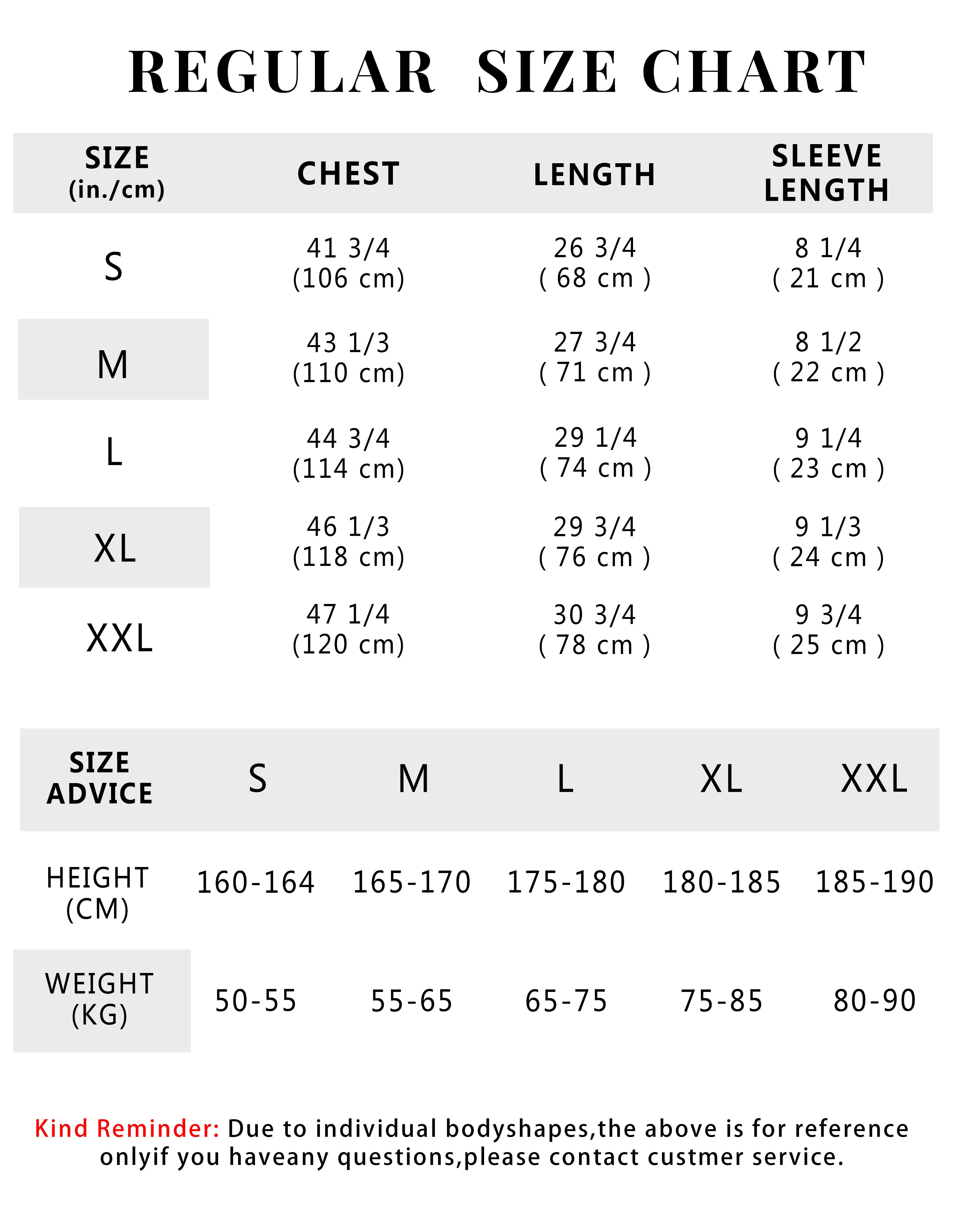 REGULAR SIZE CHART

| SIZE (in./cm) | CHEST | LENGTH | SLEEVE LENGTH |
|---|---|---|---|
| S | 41 3/4 (106 cm) | 26 3/4 ( 68 cm ) | 8 1/4 ( 21 cm ) |
| M | 43 1/3 (110 cm) | 27 3/4 ( 71 cm ) | 8 1/2 ( 22 cm ) |
| L | 44 3/4 (114 cm) | 29 1/4 ( 74 cm ) | 9 1/4 ( 23 cm ) |
| XL | 46 1/3 (118 cm) | 29 3/4 ( 76 cm ) | 9 1/3 ( 24 cm ) |
| XXL | 47 1/4 (120 cm) | 30 3/4 ( 78 cm ) | 9 3/4 ( 25 cm ) |

| SIZE ADVICE | S | M | L | XL | XXL |
|---|---|---|---|---|---|
| HEIGHT (CM) | 160-164 | 165-170 | 175-180 | 180-185 | 185-190 |
| WEIGHT (KG) | 50-55 | 55-65 | 65-75 | 75-85 | 80-90 |

Kind Reminder: Due to individual bodyshapes,the above is for reference onlyif you haveany questions,please contact custmer service.